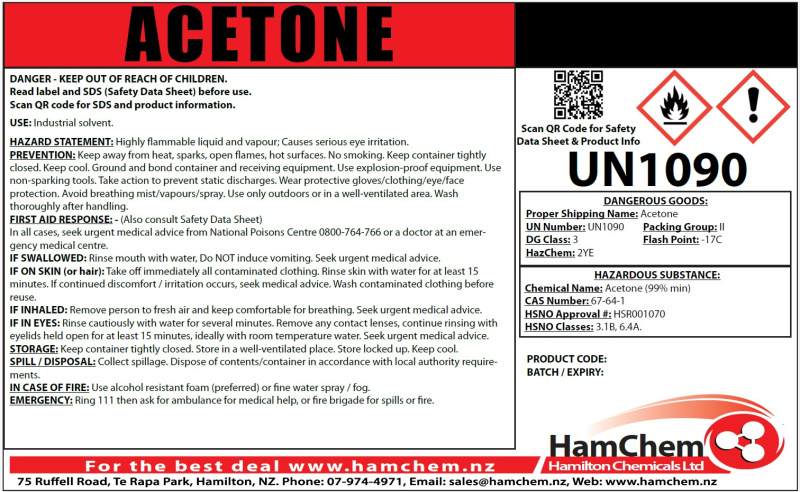 ACETONE

DANGER - KEEP OUT OF REACH OF CHILDREN.
Read label and SDS (Safety Data Sheet) before use.
Scan QR code for SDS and product information.

USE: Industrial solvent.

HAZARD STATEMENT: Highly flammable liquid and vapour; Causes serious eye irritation.
PREVENTION: Keep away from heat, sparks, open flames, hot surfaces. No smoking. Keep container tightly closed. Keep cool. Ground and bond container and receiving equipment. Use explosion-proof equipment. Use non-sparking tools. Take action to prevent static discharges. Wear protective gloves/clothing/eye/face protection. Avoid breathing mist/vapours/spray. Use only outdoors or in a well-ventilated area. Wash thoroughly after handling.
FIRST AID RESPONSE: - (Also consult Safety Data Sheet)
In all cases, seek urgent medical advice from National Poisons Centre 0800-764-766 or a doctor at an emergency medical centre.
IF SWALLOWED: Rinse mouth with water, Do NOT induce vomiting. Seek urgent medical advice.
IF ON SKIN (or hair): Take off immediately all contaminated clothing. Rinse skin with water for at least 15 minutes. If continued discomfort / irritation occurs, seek medical advice. Wash contaminated clothing before reuse.
IF INHALED: Remove person to fresh air and keep comfortable for breathing. Seek urgent medical advice.
IF IN EYES: Rinse cautiously with water for several minutes. Remove any contact lenses, continue rinsing with eyelids held open for at least 15 minutes, ideally with room temperature water. Seek urgent medical advice.
STORAGE: Keep container tightly closed. Store in a well-ventilated place. Store locked up. Keep cool.
SPILL / DISPOSAL: Collect spillage. Dispose of contents/container in accordance with local authority requirements.
IN CASE OF FIRE: Use alcohol resistant foam (preferred) or fine water spray / fog.
EMERGENCY: Ring 111 then ask for ambulance for medical help, or fire brigade for spills or fire.

Scan QR Code for Safety Data Sheet & Product Info

UN1090

DANGEROUS GOODS:
Proper Shipping Name: Acetone
UN Number: UN1090 Packing Group: II
DG Class: 3 Flash Point: -17C
HazChem: 2YE

HAZARDOUS SUBSTANCE:
Chemical Name: Acetone (99% min)
CAS Number: 67-64-1
HSNO Approval #: HSR001070
HSNO Classes: 3.1B, 6.4A.

PRODUCT CODE:
BATCH / EXPIRY:

HamChem
Hamilton Chemicals Ltd

For the best deal www.hamchem.nz

75 Ruffell Road, Te Rapa Park, Hamilton, NZ. Phone: 07-974-4971, Email: sales@hamchem.nz, Web: www.hamchem.nz